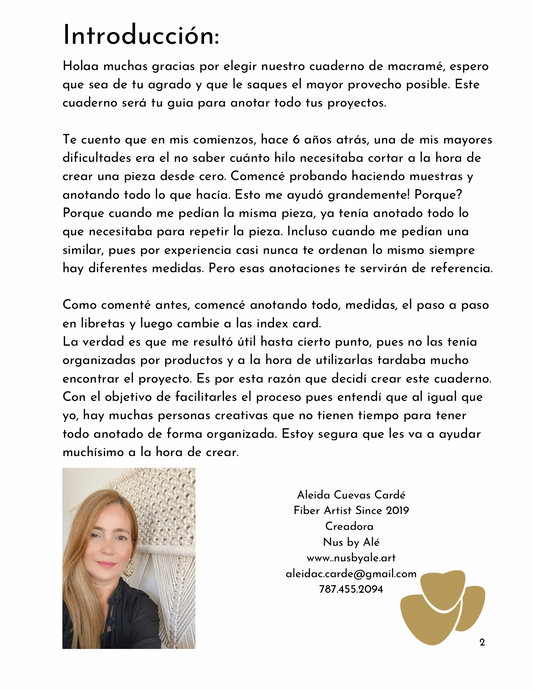 Introducción:

Holaa muchas gracias por elegir nuestro cuaderno de macramé, espero que sea de tu agrado y que le saques el mayor provecho posible. Este cuaderno será tu guia para anotar todo tus proyectos.

Te cuento que en mis comienzos, hace 6 años atrás, una de mis mayores dificultades era el no saber cuánto hilo necesitaba cortar a la hora de crear una pieza desde cero. Comencé probando haciendo muestras y anotando todo lo que hacía. Esto me ayudó grandemente! Porque? Porque cuando me pedían la misma pieza, ya tenía anotado todo lo que necesitaba para repetir la pieza. Incluso cuando me pedían una similar, pues por experiencia casi nunca te ordenan lo mismo siempre hay diferentes medidas. Pero esas anotaciones te servirán de referencia.

Como comenté antes, comencé anotando todo, medidas, el paso a paso en libretas y luego cambie a las index card.
La verdad es que me resultó útil hasta cierto punto, pues no las tenía organizadas por productos y a la hora de utilizarlas tardaba mucho encontrar el proyecto. Es por esta razón que decidí crear este cuaderno. Con el objetivo de facilitarles el proceso pues entendí que al igual que yo, hay muchas personas creativas que no tienen tiempo para tener todo anotado de forma organizada. Estoy segura que les va a ayudar muchísimo a la hora de crear.

Aleida Cuevas Cardé
Fiber Artist Since 2019
Creadora
Nus by Alé
www..nusbyale.art
aleidac.carde@gmail.com
787.455.2094

2